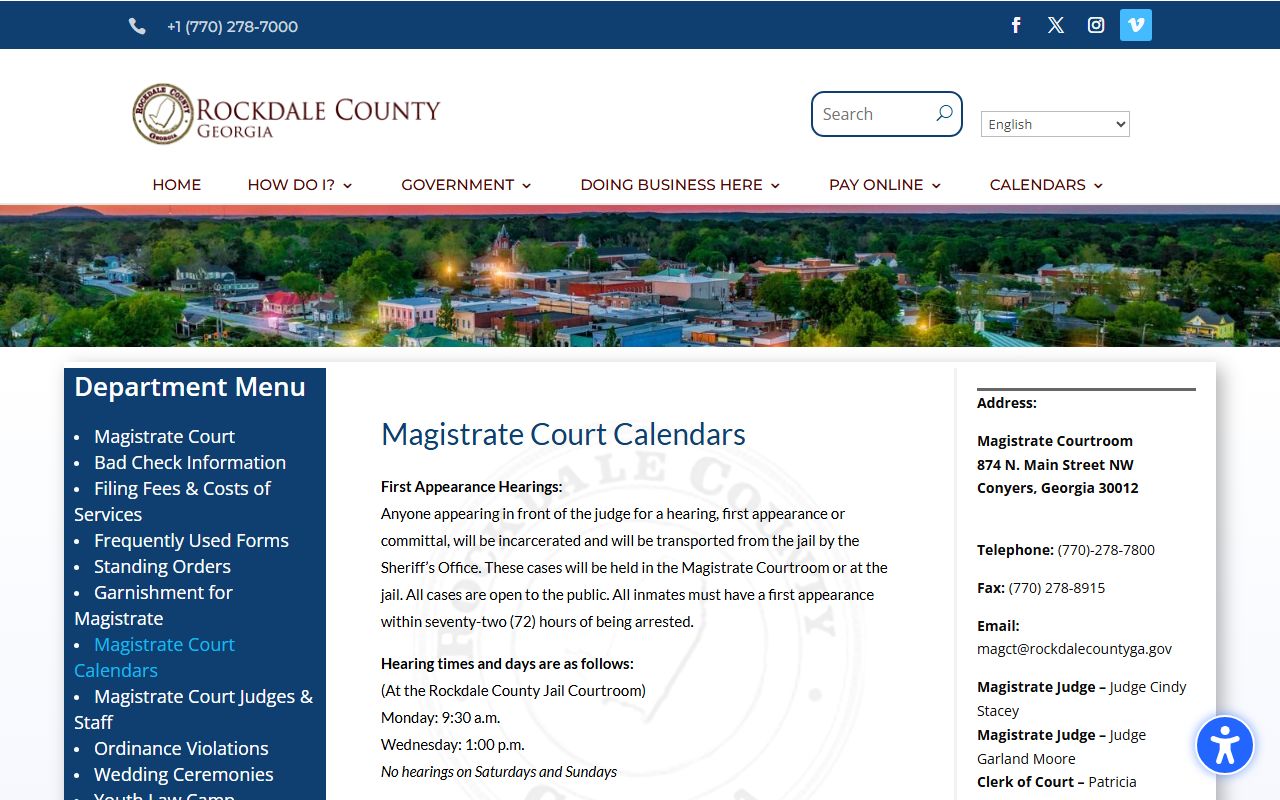 +1 (770) 278-7000

ROCKDALE COUNTY GEORGIA

Search

English

HOME HOW DO I? GOVERNMENT DOING BUSINESS HERE PAY ONLINE CALENDARS

Department Menu

- Magistrate Court
- Bad Check Information
- Filing Fees & Costs of Services
- Frequently Used Forms
- Standing Orders
- Garnishment for Magistrate
- Magistrate Court Calendars
- Magistrate Court Judges & Staff
- Ordinance Violations
- Wedding Ceremonies
- Youth Law Camp

Magistrate Court Calendars

First Appearance Hearings:
Anyone appearing in front of the judge for a hearing, first appearance or committal, will be incarcerated and will be transported from the jail by the Sheriff's Office. These cases will be held in the Magistrate Courtroom or at the jail. All cases are open to the public. All inmates must have a first appearance within seventy-two (72) hours of being arrested.

Hearing times and days are as follows:
(At the Rockdale County Jail Courtroom)
Monday: 9:30 a.m.
Wednesday: 1:00 p.m.
No hearings on Saturdays and Sundays

Address:

Magistrate Courtroom
874 N. Main Street NW
Conyers, Georgia 30012

Telephone: (770)-278-7800

Fax: (770) 278-8915

Email:
magct@rockdalecountyga.gov

Magistrate Judge – Judge Cindy Stacey
Magistrate Judge – Judge Garland Moore
Clerk of Court – Patricia